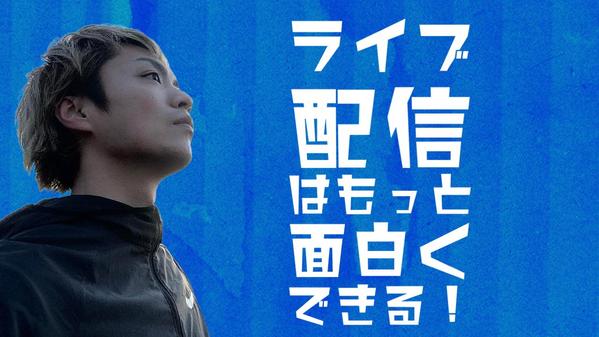 ライブ
配信
はもっと
面白く
できる！